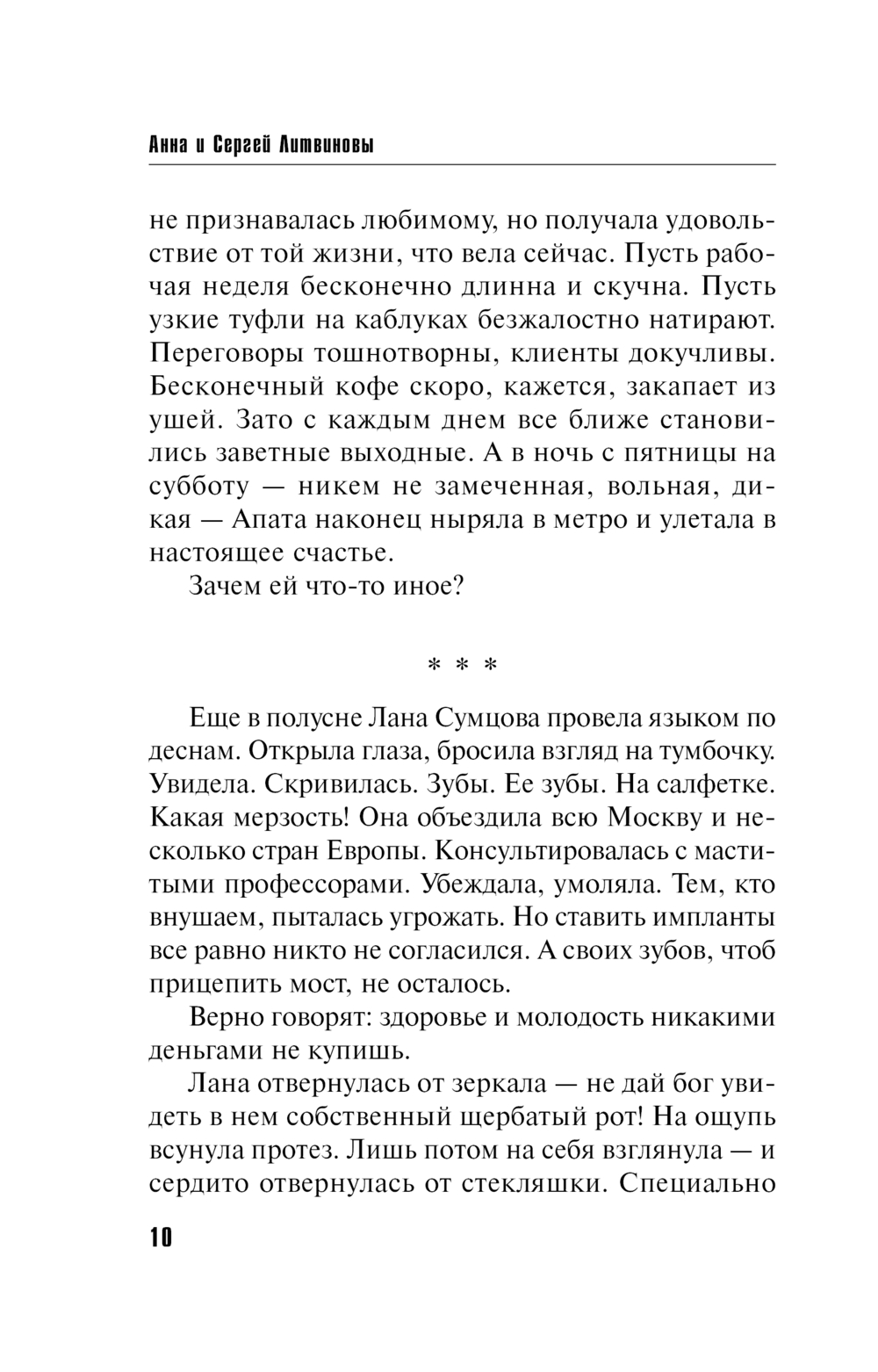 Анна и Сергей Литвиновы

не признавалась любимому, но получала удовольствие от той жизни, что вела сейчас. Пусть рабочая неделя бесконечно длинна и скучна. Пусть узкие туфли на каблуках безжалостно натирают. Переговоры тошнотворны, клиенты докучливы. Бесконечный кофе скоро, кажется, закапает из ушей. Зато с каждым днем все ближе становились заветные выходные. А в ночь с пятницы на субботу — никем не замеченная, вольная, дикая — Апата наконец ныряла в метро и улетала в настоящее счастье.

Зачем ей что-то иное?

* * *

Еще в полусне Лана Сумцова провела языком по деснам. Открыла глаза, бросила взгляд на тумбочку. Увидела. Скривилась. Зубы. Ее зубы. На салфетке. Какая мерзость! Она объездила всю Москву и несколько стран Европы. Консультировалась с маститыми профессорами. Убеждала, умоляла. Тем, кто внушаем, пыталась угрожать. Но ставить импланты все равно никто не согласился. А своих зубов, чтоб прицепить мост, не осталось.

Верно говорят: здоровье и молодость никакими деньгами не купишь.

Лана отвернулась от зеркала — не дай бог увидеть в нем собственный щербатый рот! На ощупь всунула протез. Лишь потом на себя взглянула — и сердито отвернулась от стекляшки. Специально

10